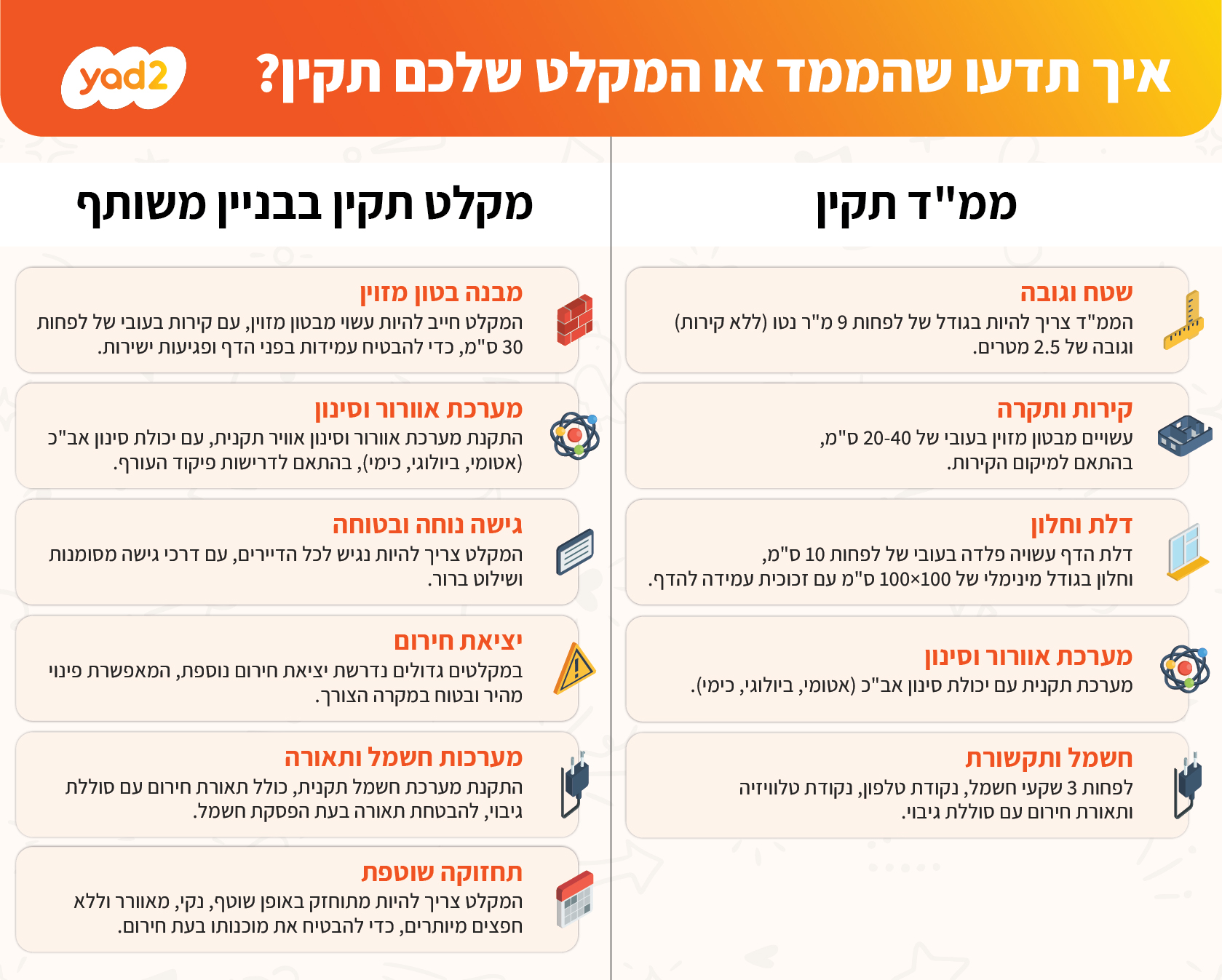 איך תדעו שהממד או המקלט שלכם תקין?

yad2

ממ"ד תקין

שטח וגובה
הממ"ד צריך להיות בגודל של לפחות 9 מ"ר נטו (ללא קירות) וגובה של 2.5 מטרים.

קירות ותקרה
עשויים מבטון מזוין בעובי של 20-40 ס"מ, בהתאם למיקום הקירות.

דלת וחלון
דלת הדף עשויה פלדה בעובי של לפחות 10 ס"מ, וחלון בגודל מינימלי של 100×100 ס"מ עם זכוכית עמידה להדף.

מערכת אוורור וסינון
מערכת תקנית עם יכולת סינון אב"כ (אטומי, ביולוגי, כימי).

חשמל ותקשורת
לפחות 3 שקעי חשמל, נקודת טלפון, נקודת טלוויזיה ותאורת חירום עם סוללת גיבוי.

מקלט תקין בבניין משותף

מבנה בטון מזוין
המקלט חייב להיות עשוי מבטון מזוין, עם קירות בעובי של לפחות 30 ס"מ, כדי להבטיח עמידות בפני הדף ופגיעות ישירות.

מערכת אוורור וסינון
התקנת מערכת אוורור וסינון אוויר תקנית, עם יכולת סינון אב"כ (אטומי, ביולוגי, כימי), בהתאם לדרישות פיקוד העורף.

גישה נוחה ובטוחה
המקלט צריך להיות נגיש לכל הדיירים, עם דרכי גישה מסומנות ושילוט ברור.

יציאת חירום
במקלטים גדולים נדרשת יציאת חירום נוספת, המאפשרת פינוי מהיר ובטוח במקרה הצורך.

מערכת חשמל ותאורה
התקנת מערכת חשמל תקנית, כולל תאורת חירום עם סוללת גיבוי, להבטחת תאורה בעת הפסקת חשמל.

תחזוקה שוטפת
המקלט צריך להיות מתוחזק באופן שוטף, נקי, מאוורר וללא חפצים מיותרים, כדי להבטיח את מוכנותו בעת חירום.